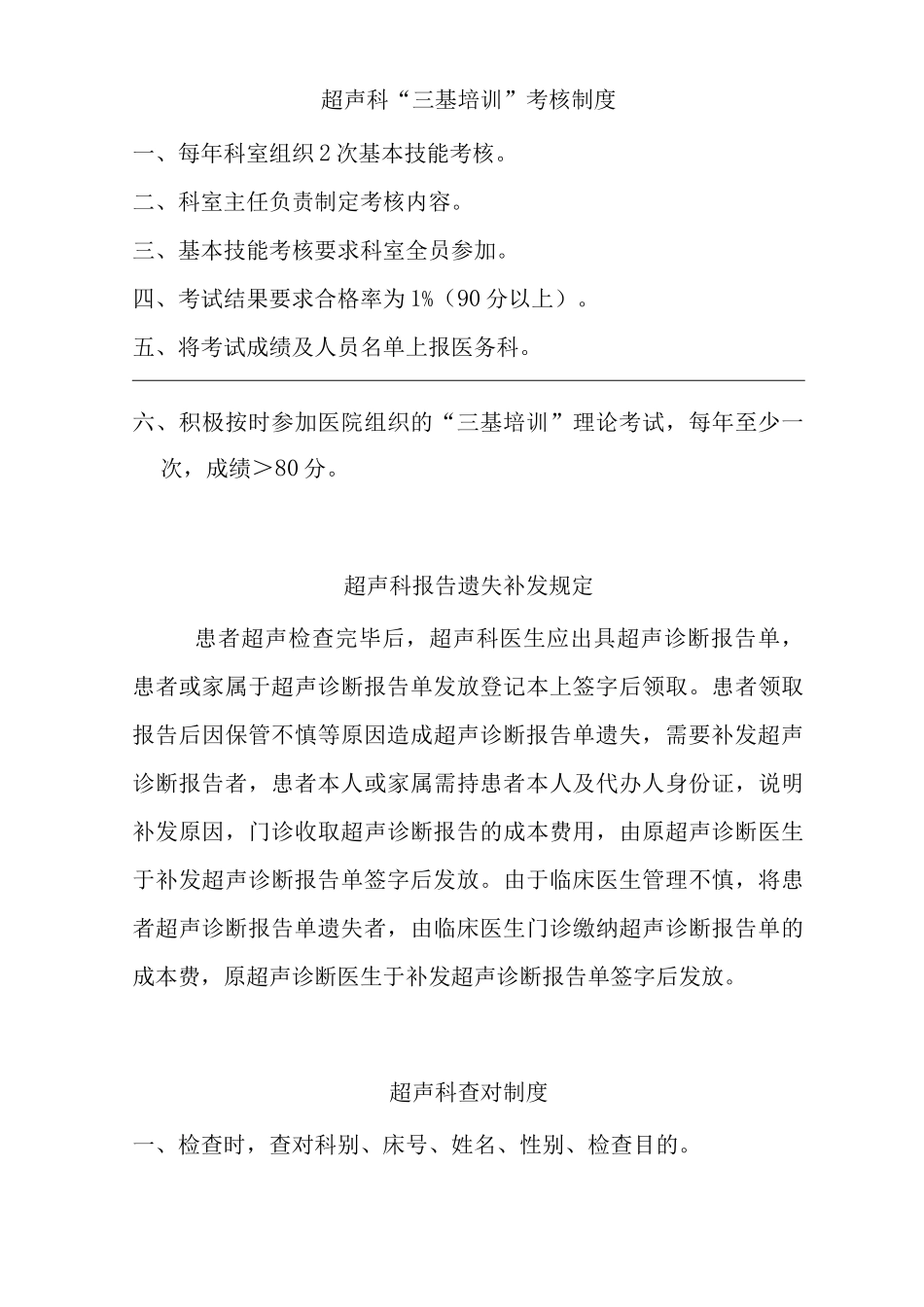 超声科“三基培训”考核制度

一、每年科室组织2次基本技能考核。

二、科室主任负责制定考核内容。

三、基本技能考核要求科室全员参加。

四、考试结果要求合格率为1%（90分以上）。

五、将考试成绩及人员名单上报医务科。

六、积极按时参加医院组织的“三基培训”理论考试，每年至少一次，成绩＞80分。

超声科报告遗失补发规定

患者超声检查完毕后，超声科医生应出具超声诊断报告单，患者或家属于超声诊断报告单发放登记本上签字后领取。患者领取报告后因保管不慎等原因造成超声诊断报告单遗失，需要补发超声诊断报告者，患者本人或家属需持患者本人及代办人身份证，说明补发原因，门诊收取超声诊断报告的成本费用，由原超声诊断医生于补发超声诊断报告单签字后发放。由于临床医生管理不慎，将患者超声诊断报告单遗失者，由临床医生门诊缴纳超声诊断报告单的成本费，原超声诊断医生于补发超声诊断报告单签字后发放。

超声科查对制度

一、检查时，查对科别、床号、姓名、性别、检查目的。